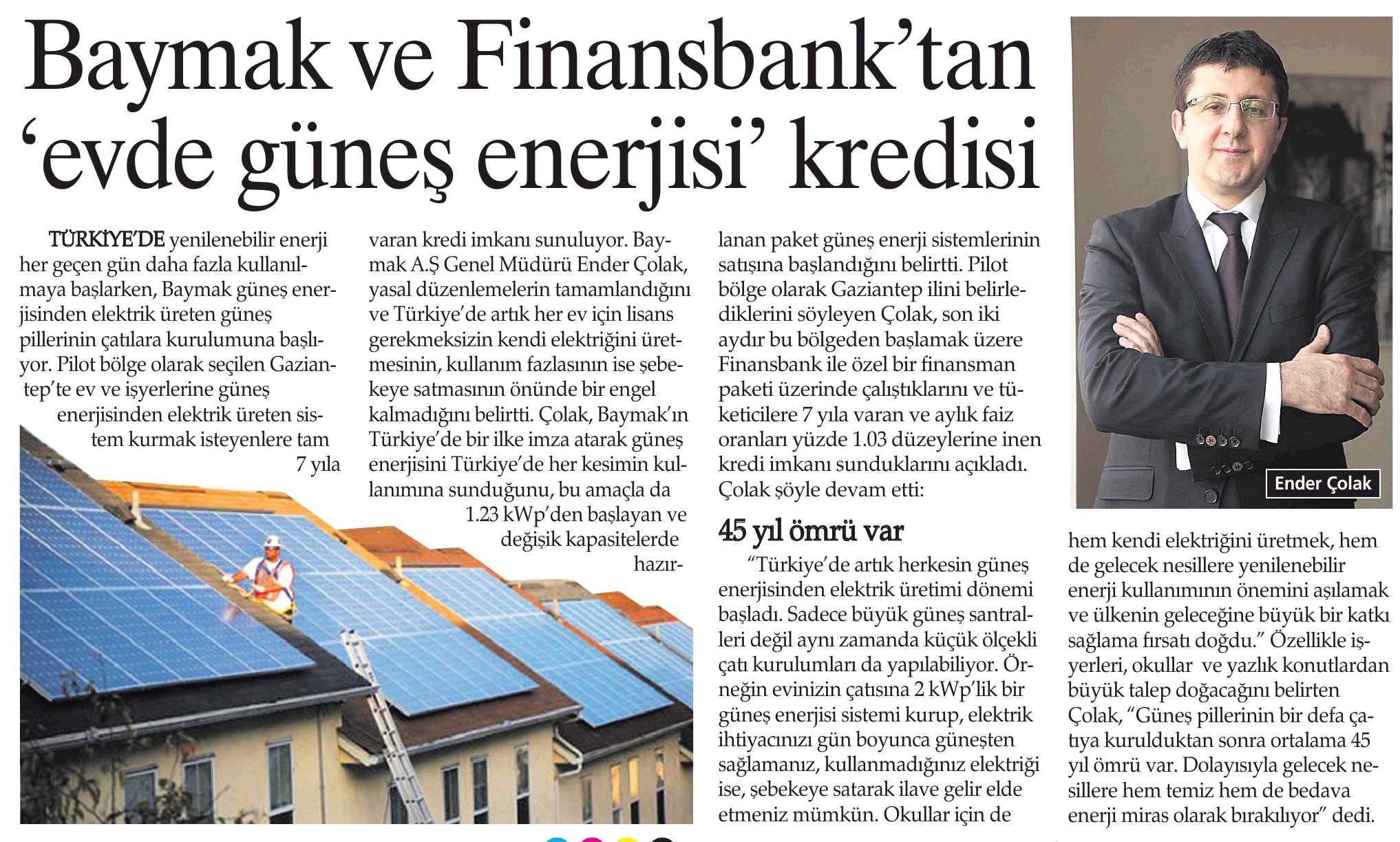 Baymak ve Finansbank'tan 'evde güneş enerjisi' kredisi

TÜRKİYE'DE yenilenebilir enerji her geçen gün daha fazla kullanılmaya başlarken, Baymak güneş enerjisinden elektrik üreten güneş pillerinin çatılara kurulumuna başlıyor. Pilot bölge olarak seçilen Gaziantep'te ev ve işyerlerine güneş enerjisinden elektrik üreten sistem kurmak isteyenlere tam 7 yıla varan kredi imkanı sunuluyor. Baymak A.Ş Genel Müdürü Ender Çolak, yasal düzenlemelerin tamamlandığını ve Türkiye'de artık her ev için lisans gerekmeksizin kendi elektriğini üretmesinin, kullanım fazlasının ise şebekeye satmasının önünde bir engel kalmadığını belirtti. Çolak, Baymak'ın Türkiye'de bir ilke imza atarak güneş enerjisini Türkiye'de her kesimin kullanımına sunduğunu, bu amaçla da 1.23 kWp'den başlayan ve değişik kapasitelerde hazırlanan paket güneş enerji sistemlerinin satışına başlandığını belirtti. Pilot bölge olarak Gaziantep ilini belirlediklerini söyleyen Çolak, son iki aydır bu bölgeden başlamak üzere Finansbank ile özel bir finansman paketi üzerinde çalıştıklarını ve tüketicilere 7 yıla varan ve aylık faiz oranları yüzde 1.03 düzeylerine inen kredi imkanı sunduklarını açıkladı. Çolak şöyle devam etti:

45 yıl ömrü var

"Türkiye'de artık herkesin güneş enerjisinden elektrik üretimi dönemi başladı. Sadece büyük güneş santralleri değil aynı zamanda küçük ölçekli çatı kurulumları da yapılabiliyor. Örneğin evinizin çatısına 2 kWp'lik bir güneş enerjisi sistemi kurup, elektrik ihtiyacınızı gün boyunca güneşten sağlamanız, kullanmadığınız elektriği ise, şebekeye satarak ilave gelir elde etmeniz mümkün. Okullar için de hem kendi elektriğini üretmek, hem de gelecek nesillere yenilenebilir enerji kullanımının önemini aşılamak ve ülkenin geleceğine büyük bir katkı sağlama fırsatı doğdu." Özellikle işyerleri, okullar ve yazlık konutlardan büyük talep doğacağını belirten Çolak, "Güneş pillerinin bir defa çatıya kurulduktan sonra ortalama 45 yıl ömrü var. Dolayısıyla gelecek nesillere hem temiz hem de bedava enerji miras olarak bırakılıyor" dedi.

Ender Çolak